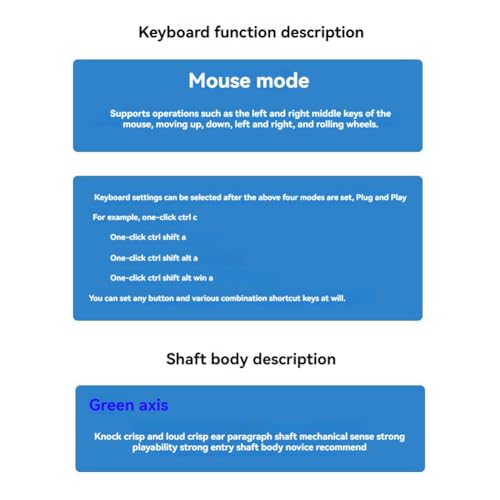 Keyboard function description

Mouse mode

Supports operations such as the left and right middle keys of the mouse, moving up, down, left and right, and rolling wheels.

Keyboard settings can be selected after the above four modes are set, Plug and Play

For example, one-click ctrl c

One-click ctrl shift a

One-click ctrl shift alt a

One-click ctrl shift alt win a

You can set any button and various combination shortcut keys at will.

Shaft body description

Green axis

Knock crisp and loud crisp ear paragraph shaft mechanical sense strong playability strong entry shaft body novice recommend